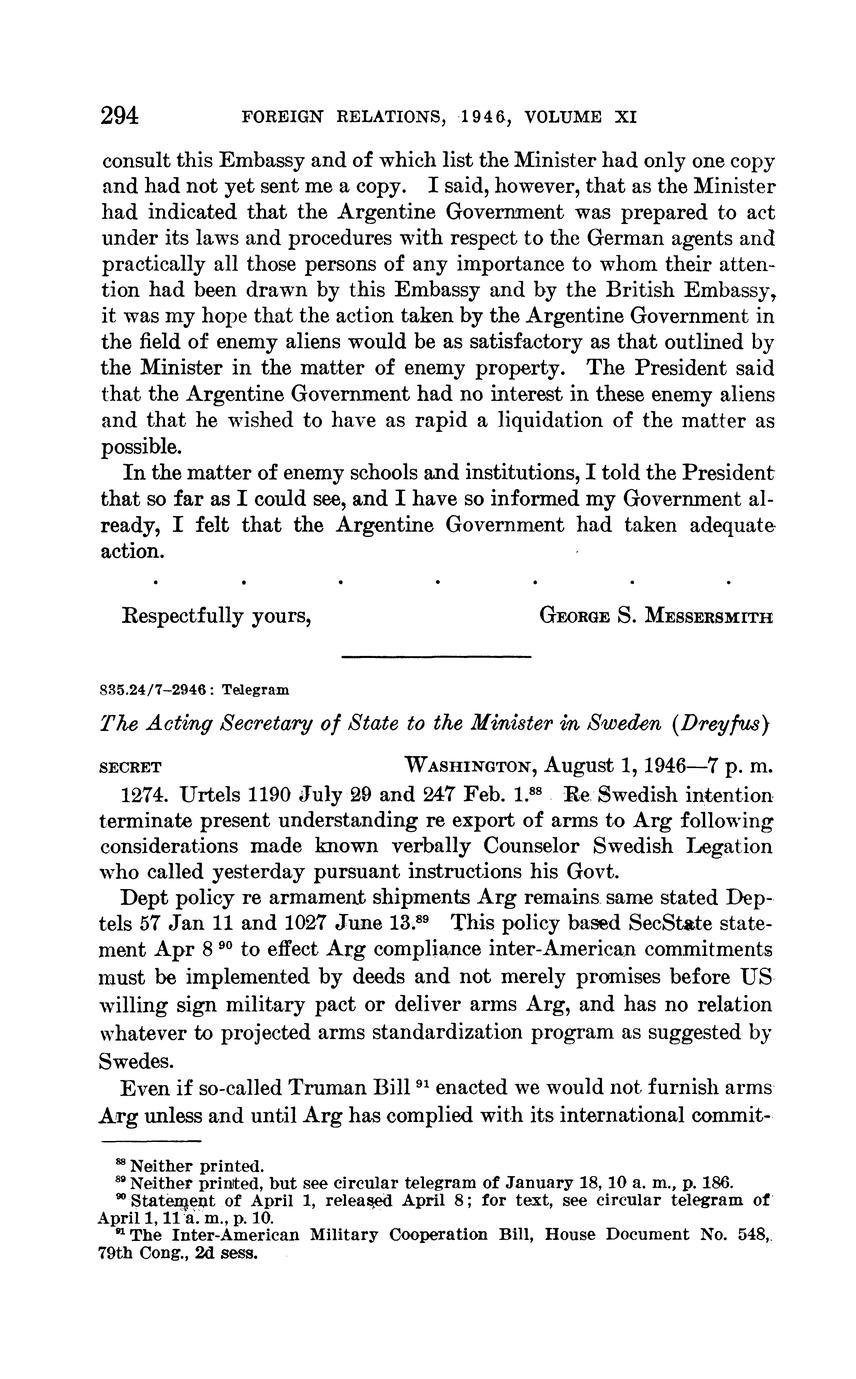 294 FOREIGN RELATIONS, 1946, VOLUME XI

consult this Embassy and of which list the Minister had only one copy and had not yet sent me a copy. I said, however, that as the Minister had indicated that the Argentine Government was prepared to act under its laws and procedures with respect to the German agents and practically all those persons of any importance to whom their attention had been drawn by this Embassy and by the British Embassy, it was my hope that the action taken by the Argentine Government in the field of enemy aliens would be as satisfactory as that outlined by the Minister in the matter of enemy property. The President said that the Argentine Government had no interest in these enemy aliens and that he wished to have as rapid a liquidation of the matter as possible.

In the matter of enemy schools and institutions, I told the President that so far as I could see, and I have so informed my Government already, I felt that the Argentine Government had taken adequate action.

. . . . . . .

Respectfully yours, GEORGE S. MESSERSMITH

835.24/7–2946: Telegram

The Acting Secretary of State to the Minister in Sweden (Dreyfus)

SECRET WASHINGTON, August 1, 1946—7 p. m.

1274. Urtels 1190 July 29 and 247 Feb. 1.$^{88}$ Re Swedish intention terminate present understanding re export of arms to Arg following considerations made known verbally Counselor Swedish Legation who called yesterday pursuant instructions his Govt.

Dept policy re armament shipments Arg remains same stated Deptels 57 Jan 11 and 1027 June 13.$^{89}$ This policy based SecState statement Apr 8 $^{90}$ to effect Arg compliance inter-American commitments must be implemented by deeds and not merely promises before US willing sign military pact or deliver arms Arg, and has no relation whatever to projected arms standardization program as suggested by Swedes.

Even if so-called Truman Bill $^{91}$ enacted we would not furnish arms Arg unless and until Arg has complied with its international commit-

$^{88}$ Neither printed.
$^{89}$ Neither printed, but see circular telegram of January 18, 10 a. m., p. 186.
$^{90}$ Statement of April 1, released April 8; for text, see circular telegram of April 1, 11 a. m., p. 10.
$^{91}$ The Inter-American Military Cooperation Bill, House Document No. 548, 79th Cong., 2d sess.